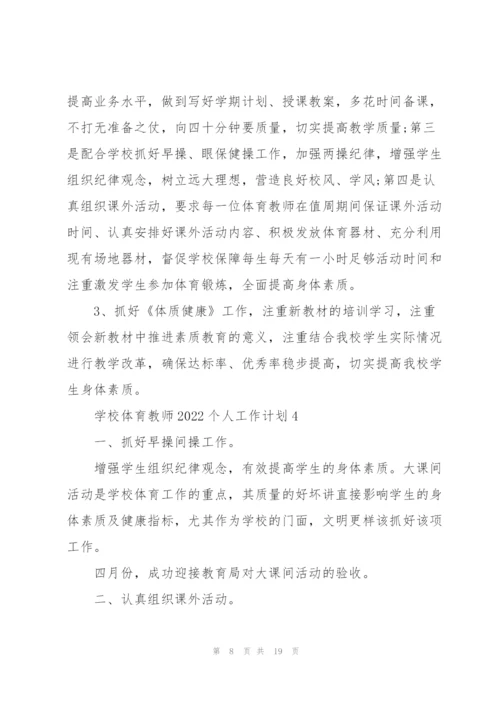 提高业务水平，做到写好学期计划、授课教案，多花时间备课，不打无准备之仗，向四十分钟要质量，切实提高教学质量;第三是配合学校抓好早操、眼保健操工作，加强两操纪律，增强学生组织纪律观念，树立远大理想，营造良好校风、学风;第四是认真组织课外活动，要求每一位体育教师在值周期间保证课外活动时间、认真安排好课外活动内容、积极发放体育器材、充分利用现有场地器材，督促学校保障每生每天有一小时足够活动时间和注重激发学生参加体育锻炼，全面提高身体素质。

3、抓好《体质健康》工作，注重新教材的培训学习，注重领会新教材中推进素质教育的意义，注重结合我校学生实际情况进行教学改革，确保达标率、优秀率稳步提高，切实提高我校学生身体素质。

学校体育教师2022个人工作计划4

一、抓好早操间操工作。

增强学生组织纪律观念，有效提高学生的身体素质。大课间活动是学校体育工作的重点，其质量的好坏讲直接影响学生的身体素质及健康指标，尤其作为学校的门面，文明更样该抓好该项工作。

四月份，成功迎接教育局对大课间活动的验收。

二、认真组织课外活动。

第 8 页 共 19 页